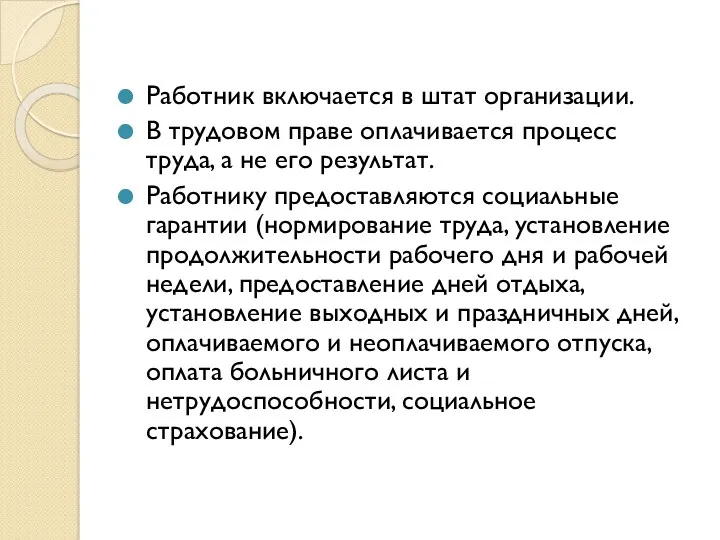 Работник включается в штат организации.

В трудовом праве оплачивается процесс труда, а не его результат.

Работнику предоставляются социальные гарантии (нормирование труда, установление продолжительности рабочего дня и рабочей недели, предоставление дней отдыха, установление выходных и праздничных дней, оплачиваемого и неоплачиваемого отпуска, оплата больничного листа и нетрудоспособности, социальное страхование).